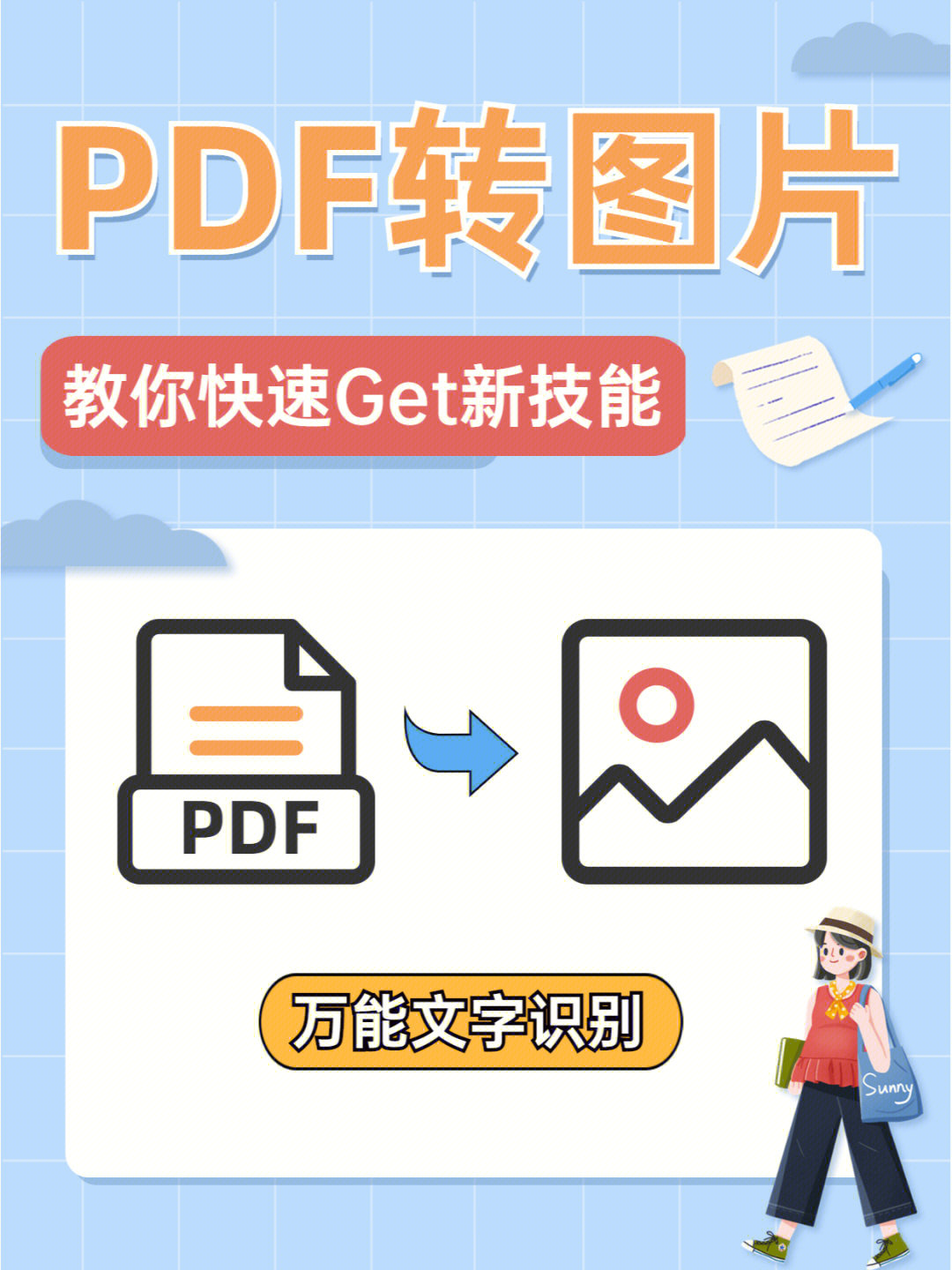 PDF转图片

教你快速Get新技能

PDF

万能文字识别

Sunny